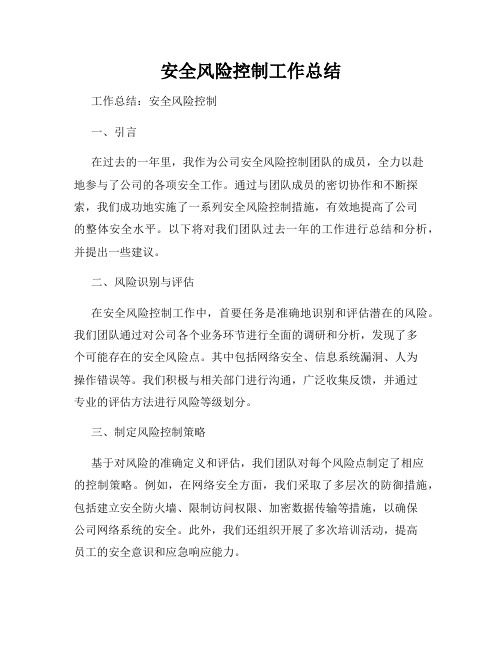 安全风险控制工作总结

工作总结：安全风险控制

一、引言

在过去的一年里，我作为公司安全风险控制团队的成员，全力以赴地参与了公司的各项安全工作。通过与团队成员的密切协作和不断探索，我们成功地实施了一系列安全风险控制措施，有效地提高了公司的整体安全水平。以下将对我们团队过去一年的工作进行总结和分析，并提出一些建议。

二、风险识别与评估

在安全风险控制工作中，首要任务是准确地识别和评估潜在的风险。我们团队通过对公司各个业务环节进行全面的调研和分析，发现了多个可能存在的安全风险点。其中包括网络安全、信息系统漏洞、人为操作错误等。我们积极与相关部门进行沟通，广泛收集反馈，并通过专业的评估方法进行风险等级划分。

三、制定风险控制策略

基于对风险的准确定义和评估，我们团队对每个风险点制定了相应的控制策略。例如，在网络安全方面，我们采取了多层次的防御措施，包括建立安全防火墙、限制访问权限、加密数据传输等措施，以确保公司网络系统的安全。此外，我们还组织开展了多次培训活动，提高员工的安全意识和应急响应能力。